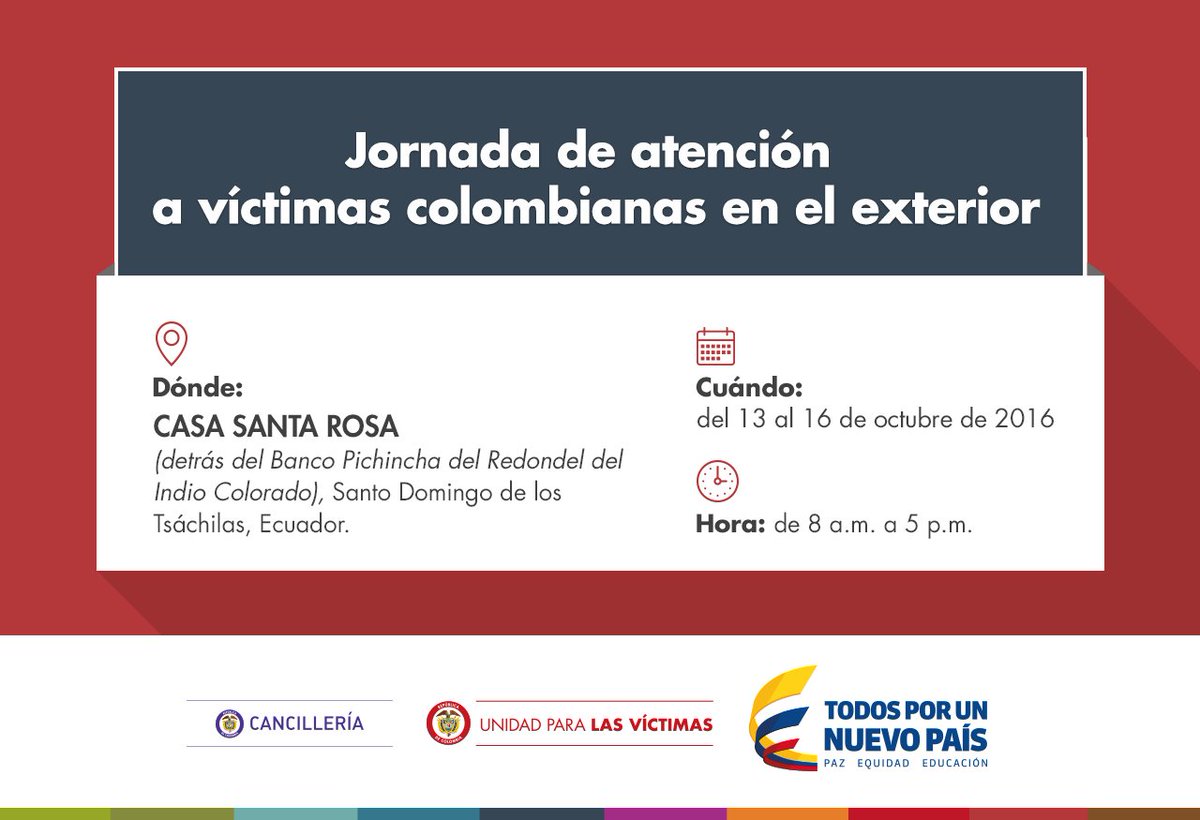 Jornada de atención
a víctimas colombianas en el exterior

Dónde:
CASA SANTA ROSA
(detrás del Banco Pichincha del Redondel del Indio Colorado), Santo Domingo de los Tsáchilas, Ecuador.

Cuándo:
del 13 al 16 de octubre de 2016

Hora: de 8 a.m. a 5 p.m.

CANCILLERÍA

UNIDAD PARA LAS VÍCTIMAS

TODOS POR UN
NUEVO PAÍS
PAZ EQUIDAD EDUCACIÓN